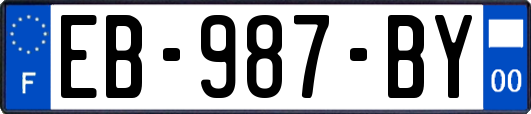 F
EB-987-BY
00